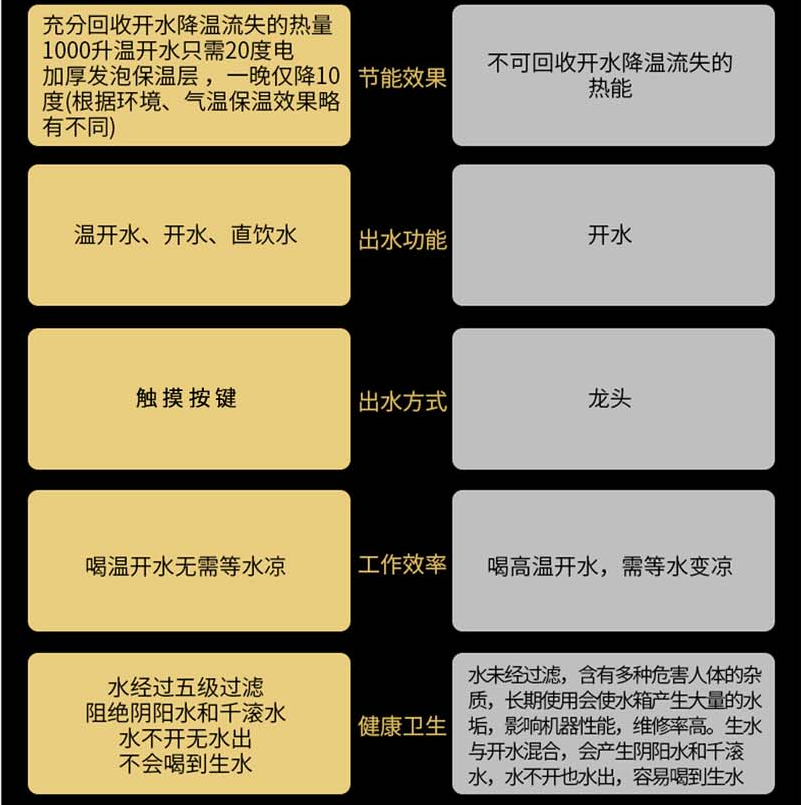 充分回收开水降温流失的热量
1000升温开水只需20度电
加厚发泡保温层，一晚仅降10度(根据环境、气温保温效果略有不同)

节能效果

不可回收开水降温流失的热能

温开水、开水、直饮水

出水功能

开水

触摸按键

出水方式

龙头

喝温开水无需等水凉

工作效率

喝高温开水，需等水变凉

水经过五级过滤
阻绝阴阳水和千滚水
水不开无水出
不会喝到生水

健康卫生

水未经过滤，含有多种危害人体的杂质，长期使用会使水箱产生大量的水垢，影响机器性能，维修率高。生水与开水混合，会产生阴阳水和千滚水，水不开也水出，容易喝到生水